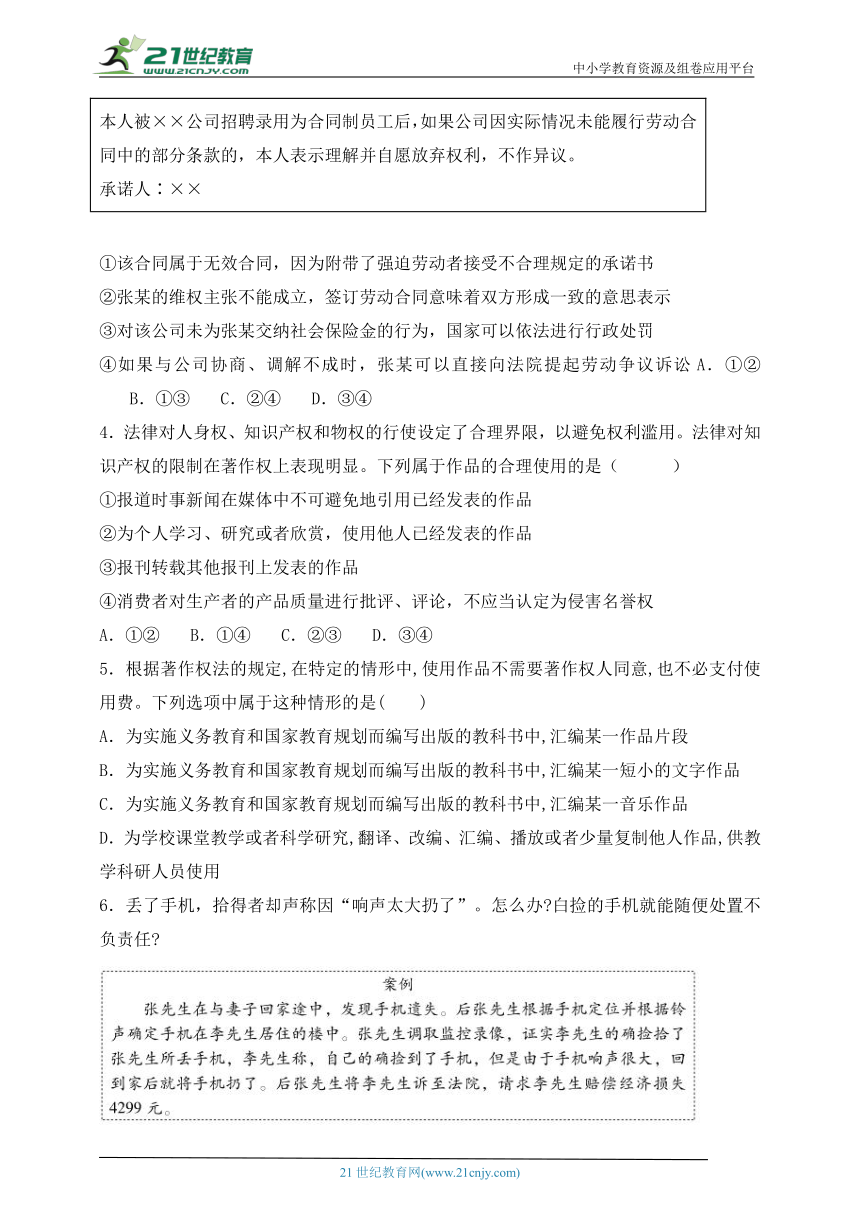 21世纪教育
www.21cnjy.com
中小学教育资源及组卷应用平台

本人被××公司招聘录用为合同制员工后，如果公司因实际情况未能履行劳动合同中的部分条款的，本人表示理解并自愿放弃权利，不作异议。
承诺人：××

①该合同属于无效合同，因为附带了强迫劳动者接受不合理规定的承诺书
②张某的维权主张不能成立，签订劳动合同意味着双方形成一致的意思表示
③对该公司未为张某交纳社会保险金的行为，国家可以依法进行行政处罚
④如果与公司协商、调解不成时，张某可以直接向法院提起劳动争议诉讼 A．①② B．①③ C．②④ D．③④

4．法律对人身权、知识产权和物权的行使设定了合理界限，以避免权利滥用。法律对知识产权的限制在著作权上表现明显。下列属于作品的合理使用的是（ ）
①报道时事新闻在媒体中不可避免地引用已经发表的作品
②为个人学习、研究或者欣赏，使用他人已经发表的作品
③报刊转载其他报刊上发表的作品
④消费者对生产者的产品质量进行批评、评论，不应当认定为侵害名誉权
A．①② B．①④ C．②③ D．③④

5．根据著作权法的规定,在特定的情形中,使用作品不需要著作权人同意,也不必支付使用费。下列选项中属于这种情形的是( )
A．为实施义务教育和国家教育规划而编写出版的教科书中,汇编某一作品片段
B．为实施义务教育和国家教育规划而编写出版的教科书中,汇编某一短小的文字作品
C．为实施义务教育和国家教育规划而编写出版的教科书中,汇编某一音乐作品
D．为学校课堂教学或者科学研究,翻译、改编、汇编、播放或者少量复制他人作品,供教学科研人员使用

6．丢了手机，拾得者却声称因“响声太大扔了”。怎么办?白捡的手机就能随便处置不负责任?

案例
张先生在与妻子回家途中，发现手机遗失。后张先生根据手机定位并根据铃声确定手机在李先生居住的楼中。张先生调取监控录像，证实李先生的确捡拾了张先生所丢手机，李先生称，自己的确捡到了手机，但是由于手机响声很大，回到家后就将手机扔了。后张先生将李先生诉至法院，请求李先生赔偿经济损失4299元。

21世纪教育网(www.21cnjy.com)